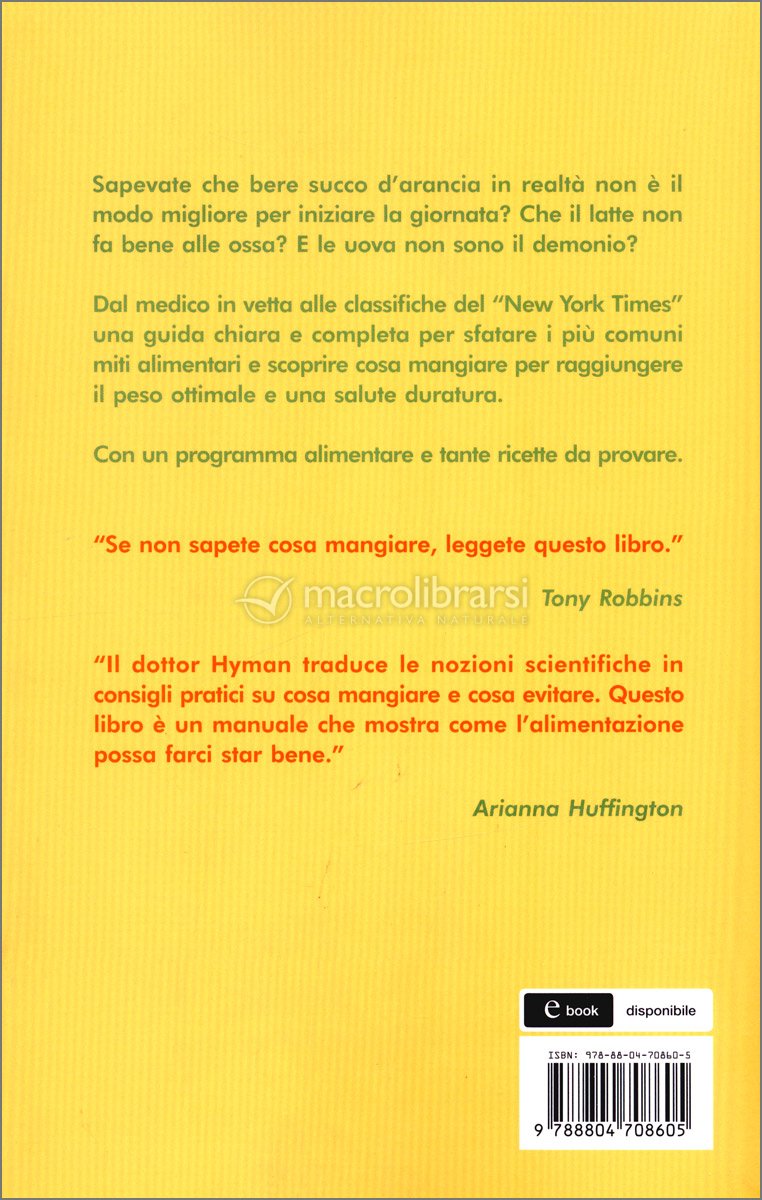 Sapevate che bere succo d'arancia in realtà non è il modo migliore per iniziare la giornata? Che il latte non fa bene alle ossa? E le uova non sono il demonio?

Dal medico in vetta alle classifiche del "New York Times" una guida chiara e completa per sfatare i più comuni miti alimentari e scoprire cosa mangiare per raggiungere il peso ottimale e una salute duratura.

Con un programma alimentare e tante ricette da provare.

"Se non sapete cosa mangiare, leggete questo libro."

macrolibrarsi
ALTERNATIVA NATURALE

Tony Robbins

"Il dottor Hyman traduce le nozioni scientifiche in consigli pratici su cosa mangiare e cosa evitare. Questo libro è un manuale che mostra come l'alimentazione possa farci star bene."

Arianna Huffington

e book disponibile

ISBN: 978-88-04-70860-5

9 788804 708605